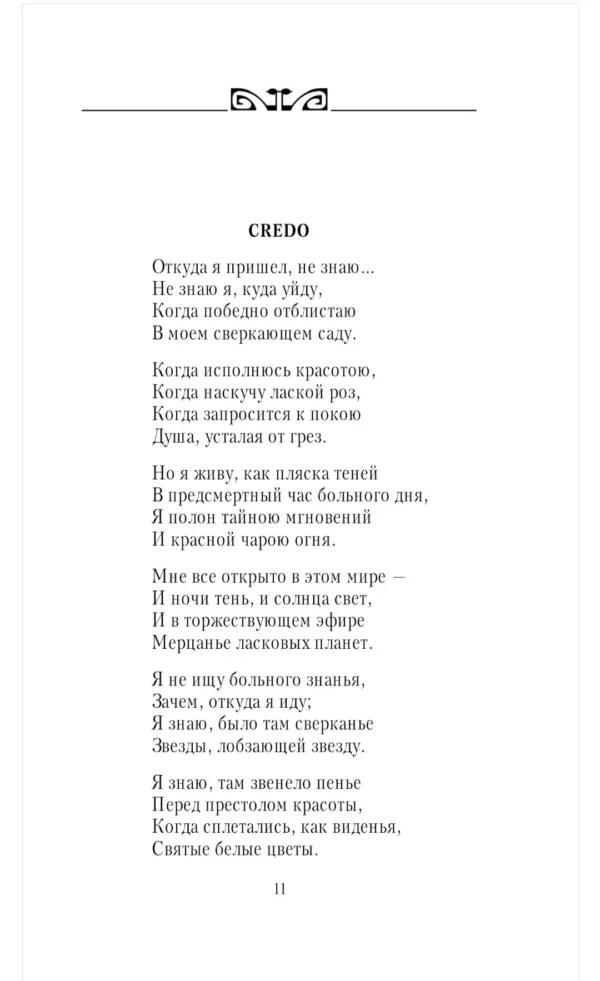 CREDO

Откуда я пришел, не знаю...
Не знаю я, куда уйду,
Когда победно отблистаю
В моем сверкающем саду.

Когда исполнюсь красотою,
Когда наскучу лаской роз,
Когда запросится к покою
Душа, усталая от грез.

Но я живу, как пляска теней
В предсмертный час больного дня,
Я полон тайною мгновений
И красной чарою огня.

Мне все открыто в этом мире —
И ночи тень, и солнца свет,
И в торжествующем эфире
Мерцанье ласковых планет.

Я не ищу больного знанья,
Зачем, откуда я иду;
Я знаю, было там сверканье
Звезды, лобзающей звезду.

Я знаю, там звенело пенье
Перед престолом красоты,
Когда сплетались, как виденья,
Святые белые цветы.

11